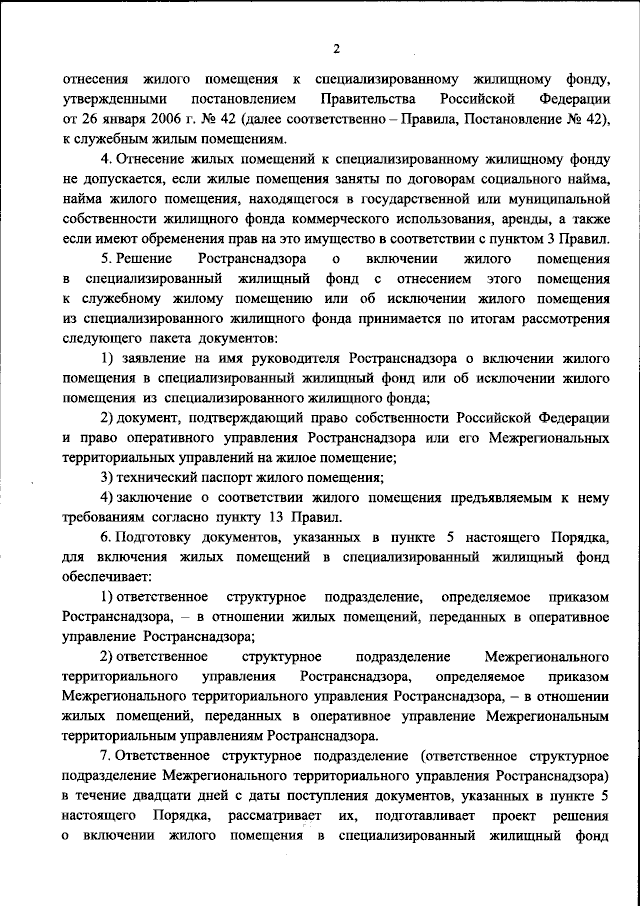 2

отнесения жилого помещения к специализированному жилищному фонду, утвержденными постановлением Правительства Российской Федерации от 26 января 2006 г. № 42 (далее соответственно – Правила, Постановление № 42), к служебным жилым помещениям.

4. Отнесение жилых помещений к специализированному жилищному фонду не допускается, если жилые помещения заняты по договорам социального найма, найма жилого помещения, находящегося в государственной или муниципальной собственности жилищного фонда коммерческого использования, аренды, а также если имеют обременения прав на это имущество в соответствии с пунктом 3 Правил.

5. Решение Ространснадзора о включении жилого помещения в специализированный жилищный фонд с отнесением этого помещения к служебному жилому помещению или об исключении жилого помещения из специализированного жилищного фонда принимается по итогам рассмотрения следующего пакета документов:

1) заявление на имя руководителя Ространснадзора о включении жилого помещения в специализированный жилищный фонд или об исключении жилого помещения из специализированного жилищного фонда;

2) документ, подтверждающий право собственности Российской Федерации и право оперативного управления Ространснадзора или его Межрегиональных территориальных управлений на жилое помещение;

3) технический паспорт жилого помещения;

4) заключение о соответствии жилого помещения предъявляемым к нему требованиям согласно пункту 13 Правил.

6. Подготовку документов, указанных в пункте 5 настоящего Порядка, для включения жилых помещений в специализированный жилищный фонд обеспечивает:

1) ответственное структурное подразделение, определяемое приказом Ространснадзора, – в отношении жилых помещений, переданных в оперативное управление Ространснадзора;

2) ответственное структурное подразделение Межрегионального территориального управления Ространснадзора, определяемое приказом Межрегионального территориального управления Ространснадзора, – в отношении жилых помещений, переданных в оперативное управление Межрегиональным территориальным управлениям Ространснадзора.

7. Ответственное структурное подразделение (ответственное структурное подразделение Межрегионального территориального управления Ространснадзора) в течение двадцати дней с даты поступления документов, указанных в пункте 5 настоящего Порядка, рассматривает их, подготавливает проект решения о включении жилого помещения в специализированный жилищный фонд